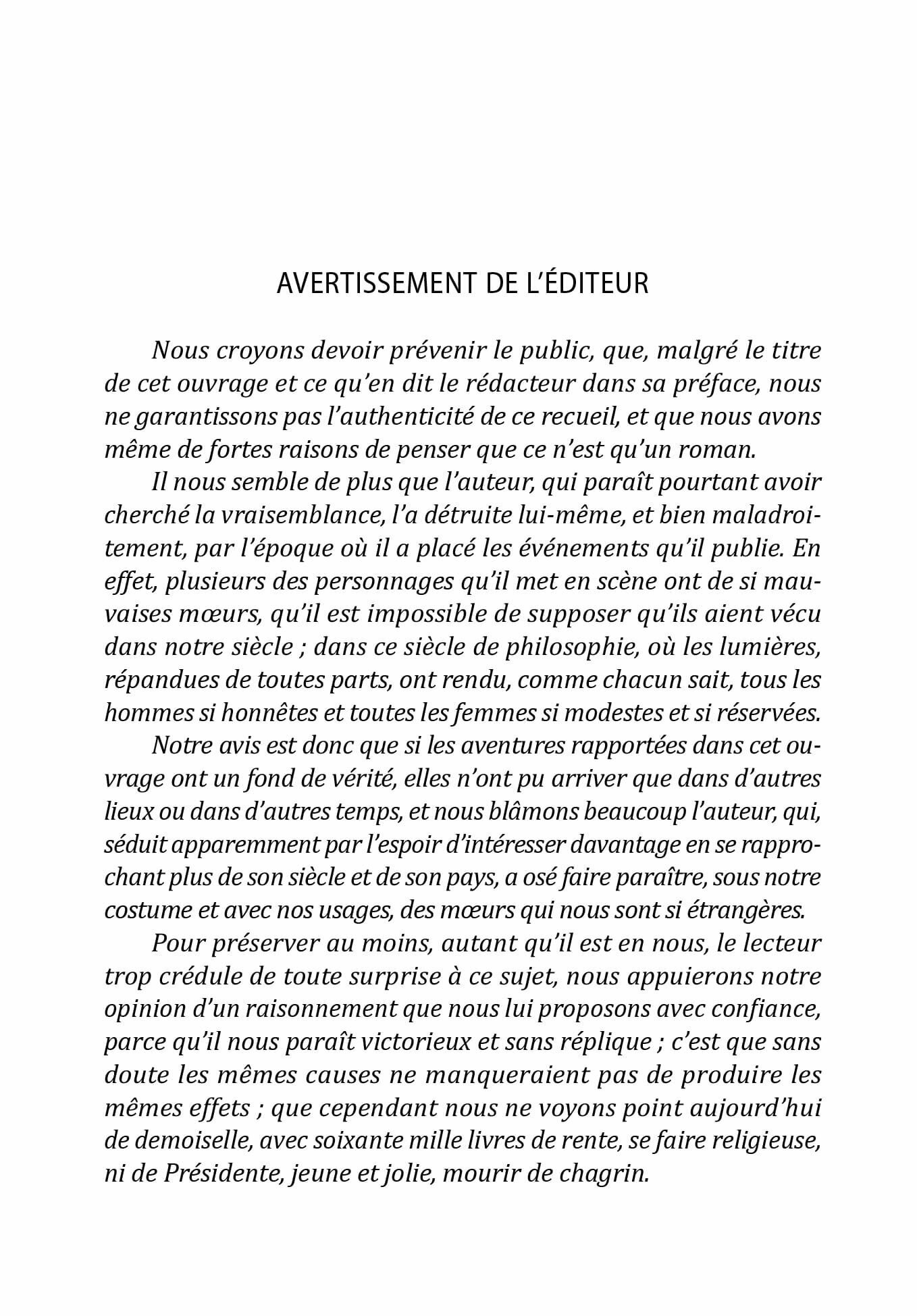 AVERTISSEMENT DE L'ÉDITEUR

Nous croyons devoir prévenir le public, que, malgré le titre de cet ouvrage et ce qu'en dit le rédacteur dans sa préface, nous ne garantissons pas l'authenticité de ce recueil, et que nous avons même de fortes raisons de penser que ce n'est qu'un roman.

Il nous semble de plus que l'auteur, qui paraît pourtant avoir cherché la vraisemblance, l'a détruite lui-même, et bien maladroitement, par l'époque où il a placé les événements qu'il publie. En effet, plusieurs des personnages qu'il met en scène ont de si mauvaises mœurs, qu'il est impossible de supposer qu'ils aient vécu dans notre siècle ; dans ce siècle de philosophie, où les lumières, répandues de toutes parts, ont rendu, comme chacun sait, tous les hommes si honnêtes et toutes les femmes si modestes et si réservées.

Notre avis est donc que si les aventures rapportées dans cet ouvrage ont un fond de vérité, elles n'ont pu arriver que dans d'autres lieux ou dans d'autres temps, et nous blâmons beaucoup l'auteur, qui, séduit apparemment par l'espoir d'intéresser davantage en se rapprochant plus de son siècle et de son pays, a osé faire paraître, sous notre costume et avec nos usages, des mœurs qui nous sont si étrangères.

Pour préserver au moins, autant qu'il est en nous, le lecteur trop crédule de toute surprise à ce sujet, nous appuierons notre opinion d'un raisonnement que nous lui proposons avec confiance, parce qu'il nous paraît victorieux et sans réplique ; c'est que sans doute les mêmes causes ne manqueraient pas de produire les mêmes effets ; que cependant nous ne voyons point aujourd'hui de demoiselle, avec soixante mille livres de rente, se faire religieuse, ni de Présidente, jeune et jolie, mourir de chagrin.